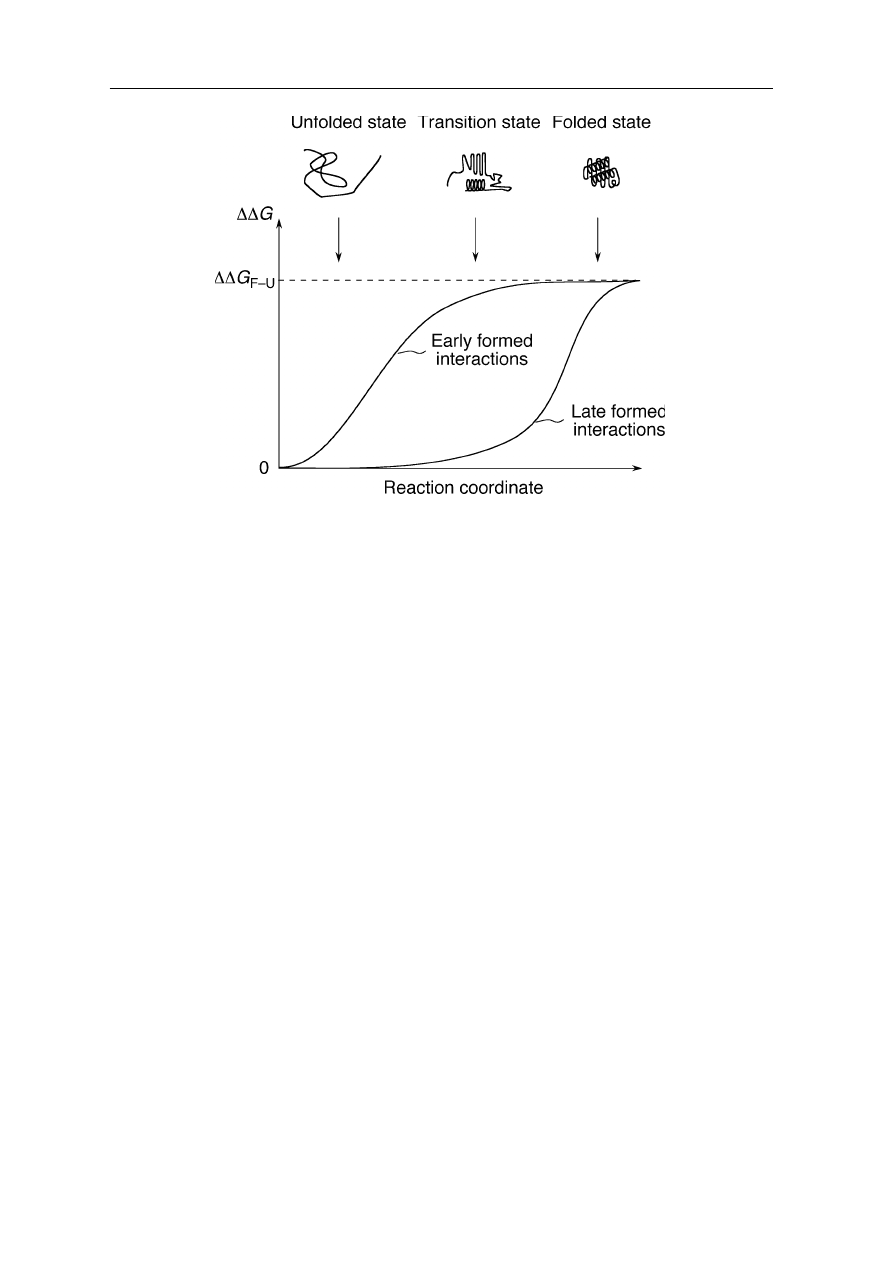 Unfolded state Transition state Folded state

$\Delta\Delta G$

$\Delta\Delta G_{F-U}$

Early formed interactions

Late formed interactions

0

Reaction coordinate